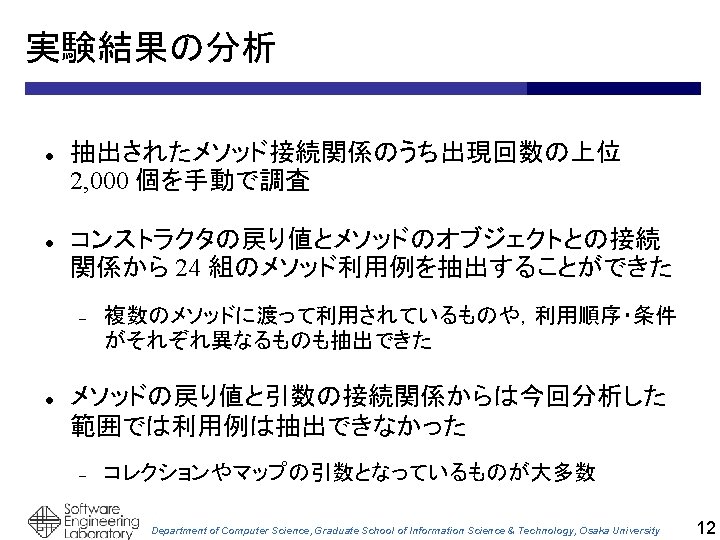 実験結果の分析

• 抽出されたメソッド接続関係のうち出現回数の上位2,000個を手動で調査

• コンストラクタの戻り値とメソッドのオブジェクトとの接続関係から24組のメソッド利用例を抽出することができた

- 複数のメソッドに渡って利用されているものや，利用順序・条件がそれぞれ異なるものも抽出できた

• メソッドの戻り値と引数の接続関係からは今回分析した範囲では利用例は抽出できなかった

- コレクションやマップの引数となっているものが大多数

Software Engineering Laboratory

Department of Computer Science, Graduate School of Information Science & Technology, Osaka University

12